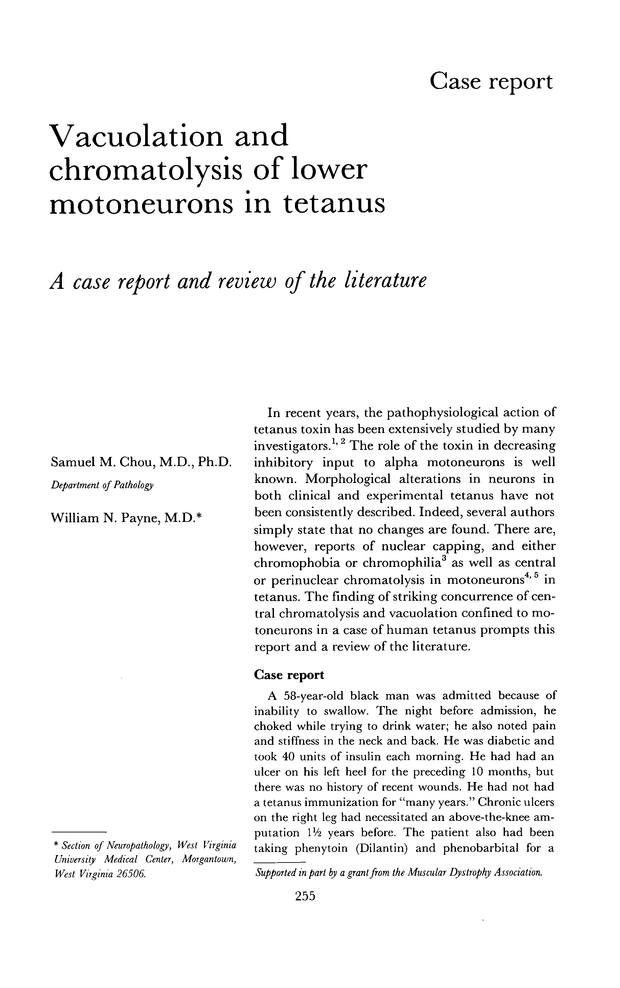 Case report

Vacuolation and chromatolysis of lower motoneurons in tetanus

A case report and review of the literature

Samuel M. Chou, M.D., Ph.D.
Department of Pathology

William N. Payne, M.D.*

* Section of Neuropathology, West Virginia University Medical Center, Morgantown, West Virginia 26506.

In recent years, the pathophysiological action of tetanus toxin has been extensively studied by many investigators.$^{1, 2}$ The role of the toxin in decreasing inhibitory input to alpha motoneurons is well known. Morphological alterations in neurons in both clinical and experimental tetanus have not been consistently described. Indeed, several authors simply state that no changes are found. There are, however, reports of nuclear capping, and either chromophobia or chromophilia$^{3}$ as well as central or perinuclear chromatolysis in motoneurons$^{4, 5}$ in tetanus. The finding of striking concurrence of central chromatolysis and vacuolation confined to motoneurons in a case of human tetanus prompts this report and a review of the literature.

Case report

A 58-year-old black man was admitted because of inability to swallow. The night before admission, he choked while trying to drink water; he also noted pain and stiffness in the neck and back. He was diabetic and took 40 units of insulin each morning. He had had an ulcer on his left heel for the preceding 10 months, but there was no history of recent wounds. He had not had a tetanus immunization for "many years." Chronic ulcers on the right leg had necessitated an above-the-knee amputation 1½ years before. The patient also had been taking phenytoin (Dilantin) and phenobarbital for a

Supported in part by a grant from the Muscular Dystrophy Association.

255